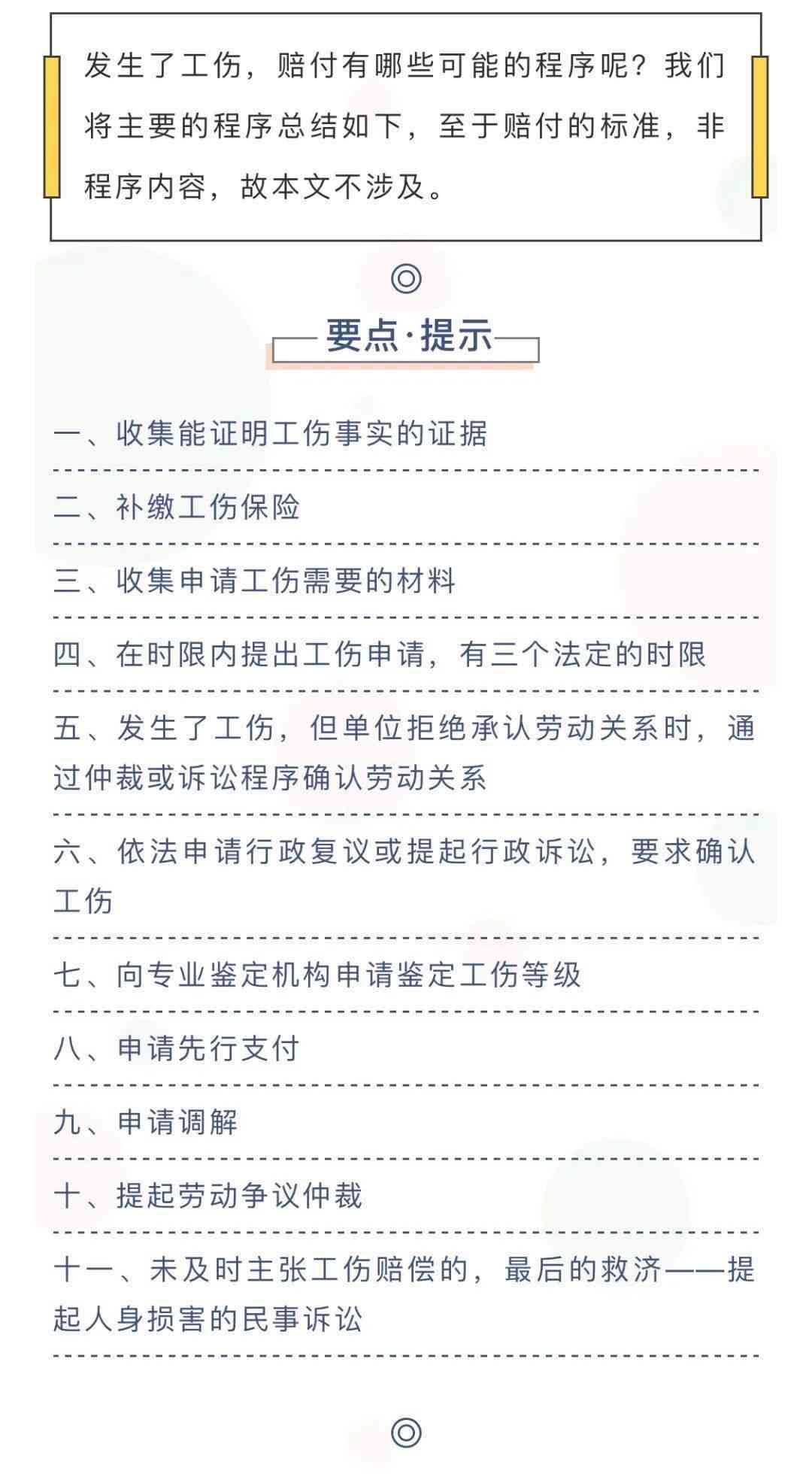 发生了工伤，赔付有哪些可能的程序呢？我们将主要的程序总结如下，至于赔付的标准，非程序内容，故本文不涉及。

◎

要点·提示

一、收集能证明工伤事实的证据

二、补缴工伤保险

三、收集申请工伤需要的材料

四、在时限内提出工伤申请，有三个法定的时限

五、发生了工伤，但单位拒绝承认劳动关系时，通过仲裁或诉讼程序确认劳动关系

六、依法申请行政复议或提起行政诉讼，要求确认工伤

七、向专业鉴定机构申请鉴定工伤等级

八、申请先行支付

九、申请调解

十、提起劳动争议仲裁

十一、未及时主张工伤赔偿的，最后的救济——提起人身损害的民事诉讼

◎